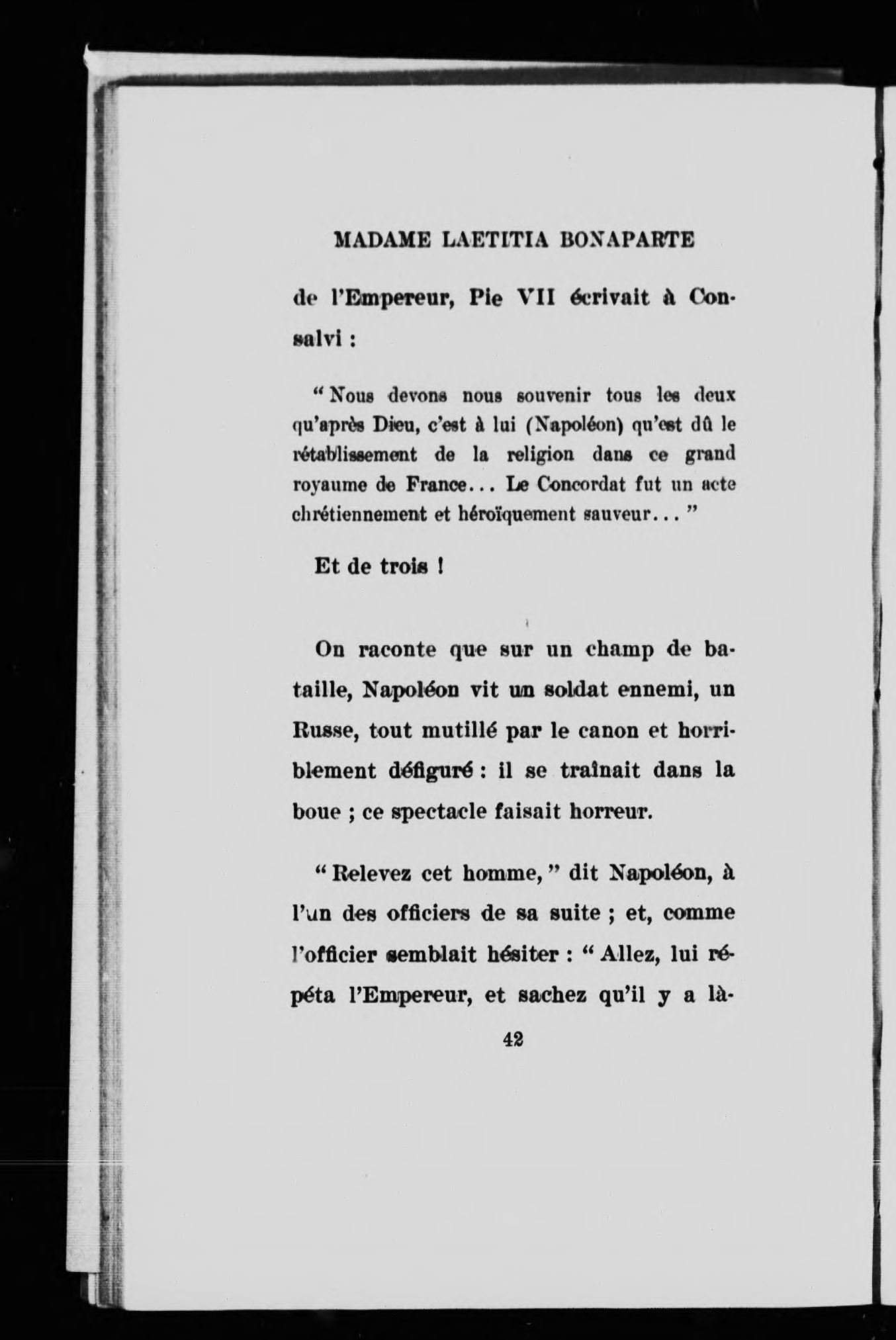 MADAME LAETITIA BONAPARTE

de l'Empereur, Pie VII écrivait à Consalvi :

" Nous devons nous souvenir tous les deux qu'après Dieu, c'est à lui (Napoléon) qu'est dû le rétablissement de la religion dans ce grand royaume de France... Le Concordat fut un acte chrétiennement et héroïquement sauveur... "

Et de trois !

On raconte que sur un champ de bataille, Napoléon vit un soldat ennemi, un Russe, tout mutillé par le canon et horriblement défiguré : il se traînait dans la boue ; ce spectacle faisait horreur.

" Relevez cet homme, " dit Napoléon, à l'un des officiers de sa suite ; et, comme l'officier semblait hésiter : " Allez, lui répéta l'Empereur, et sachez qu'il y a là-

42